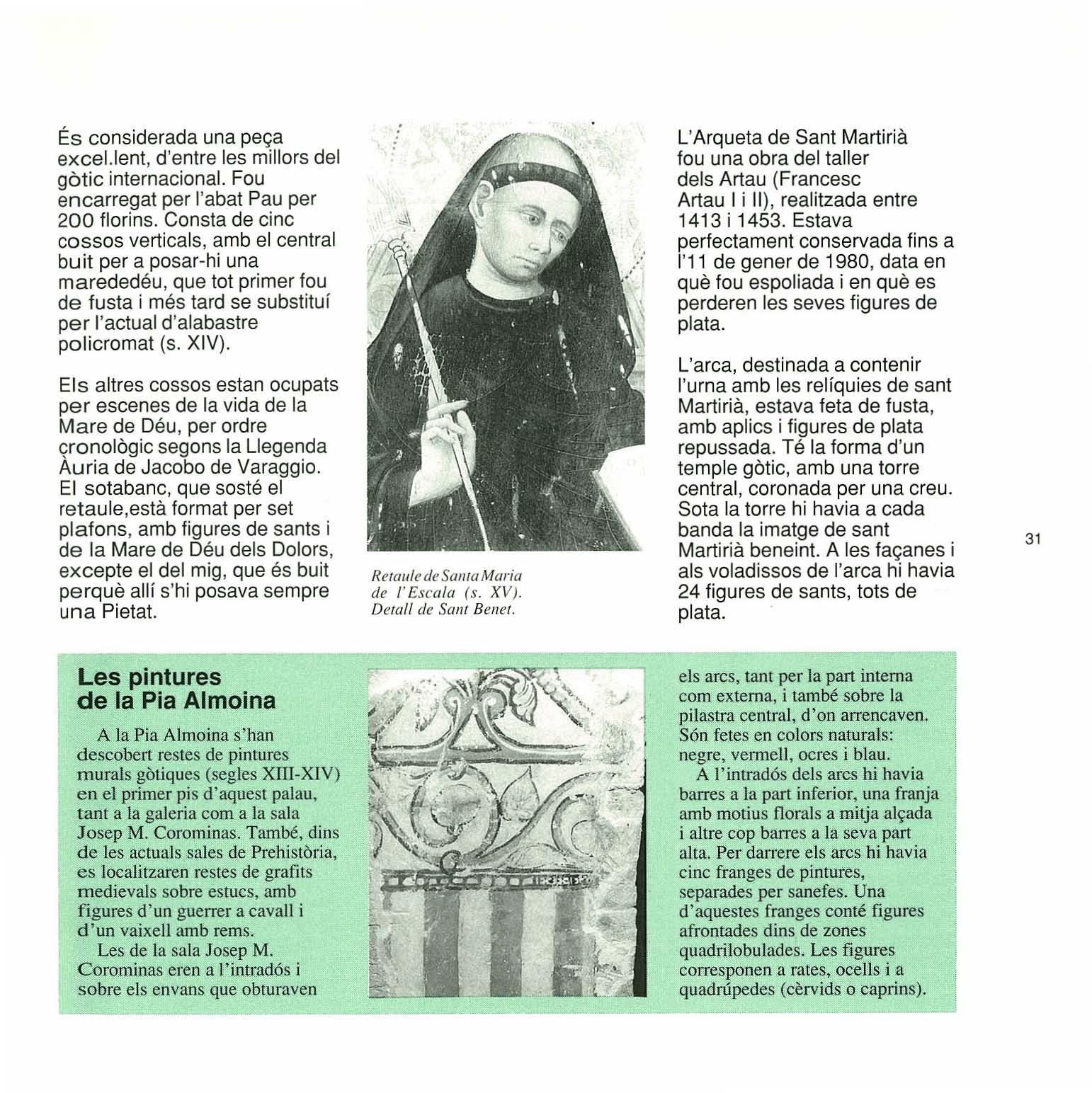 És considerada una peça excel.lent, d'entre les millors del gòtic internacional. Fou encarregat per l'abat Pau per 200 florins. Consta de cinc cossos verticals, amb el central buit per a posar-hi una marededéu, que tot primer fou de fusta i més tard se substituí per l'actual d'alabastre policromat (s. XIV).

Els altres cossos estan ocupats per escenes de la vida de la Mare de Déu, per ordre cronològic segons la Llegenda Àuria de Jacobo de Varaggio. El sotabanc, que sosté el retaule,està format per set plafons, amb figures de sants i de la Mare de Déu dels Dolors, excepte el del mig, que és buit perquè allí s'hi posava sempre una Pietat.

Retaule de Santa Maria de l'Escala (s. XV). Detall de Sant Benet.

L'Arqueta de Sant Martirià fou una obra del taller dels Artau (Francesc Artau I i II), realitzada entre 1413 i 1453. Estava perfectament conservada fins a l'11 de gener de 1980, data en què fou espoliada i en què es perderen les seves figures de plata.

L'arca, destinada a contenir l'urna amb les relíquies de sant Martirià, estava feta de fusta, amb aplics i figures de plata repussada. Té la forma d'un temple gòtic, amb una torre central, coronada per una creu. Sota la torre hi havia a cada banda la imatge de sant Martirià beneint. A les façanes i als voladissos de l'arca hi havia 24 figures de sants, tots de plata.

31

Les pintures de la Pia Almoina

A la Pia Almoina s'han descobert restes de pintures murals gòtiques (segles XIII-XIV) en el primer pis d'aquest palau, tant a la galeria com a la sala Josep M. Corominas. També, dins de les actuals sales de Prehistòria, es localitzaren restes de grafits medievals sobre estucs, amb figures d'un guerrer a cavall i d'un vaixell amb rems.

Les de la sala Josep M. Corominas eren a l'intradós i sobre els envans que obturaven els arcs, tant per la part interna com externa, i també sobre la pilastra central, d'on arrencaven. Són fetes en colors naturals: negre, vermell, ocres i blau.

A l'intradós dels arcs hi havia barres a la part inferior, una franja amb motius florals a mitja alçada i altre cop barres a la seva part alta. Per darrere els arcs hi havia cinc franges de pintures, separades per sanefes. Una d'aquestes franges conté figures afrontades dins de zones quadrilobulades. Les figures corresponen a rates, ocells i a quadrúpedes (cèrvids o caprins).